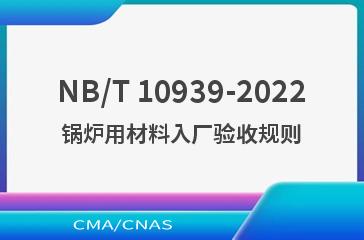 NB/T 10939-2022
锅炉用材料入厂验收规则

CMA/CNAS